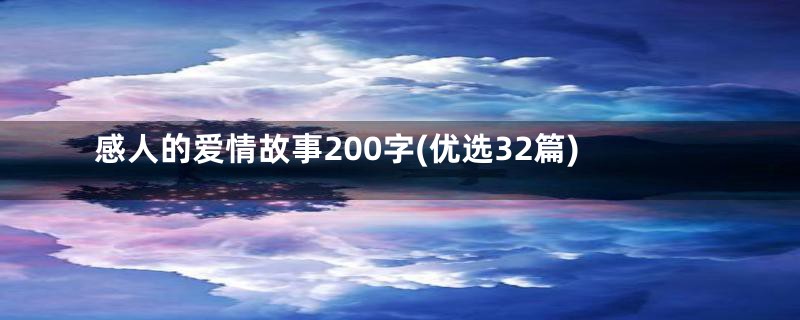 感人的爱情故事200字(优选32篇)